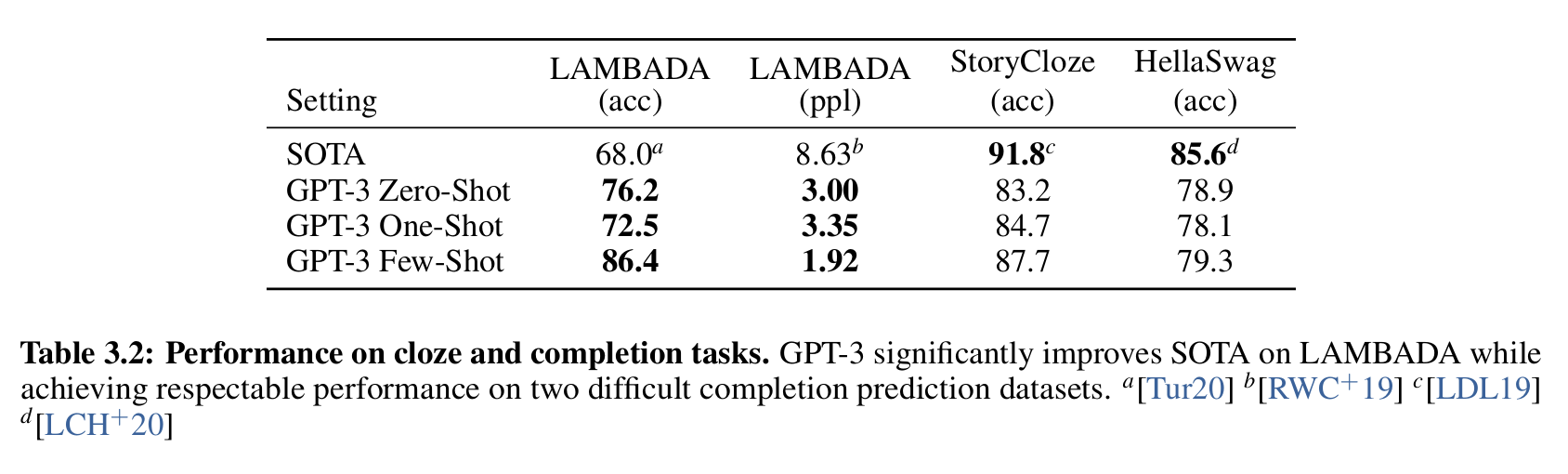 | Setting | LAMBADA (acc) | LAMBADA (ppl) | StoryCloze (acc) | HellaSwag (acc) |
|---|---|---|---|---|
| SOTA | $68.0^a$ | $8.63^b$ | **91.8**$^c$ | **85.6**$^d$ |
| GPT-3 Zero-Shot | **76.2** | **3.00** | 83.2 | 78.9 |
| GPT-3 One-Shot | **72.5** | **3.35** | 84.7 | 78.1 |
| GPT-3 Few-Shot | **86.4** | **1.92** | 87.7 | 79.3 |

**Table 3.2: Performance on cloze and completion tasks.** GPT-3 significantly improves SOTA on LAMBADA while achieving respectable performance on two difficult completion prediction datasets. $^a$[Tur20] $^b$[RWC$^+$19] $^c$[LDL19] $^d$[LCH$^+$20]